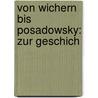 von wichern bis posadowsky: zur geschich